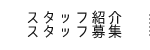 スタッフ紹介
スタッフ募集